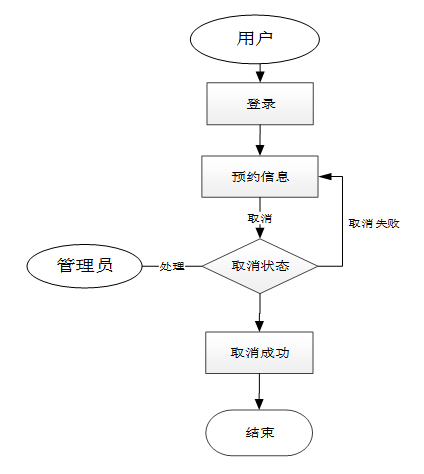 用户

登录

预约信息

取消

取消失败

管理员

处理

取消状态

取消成功

结束